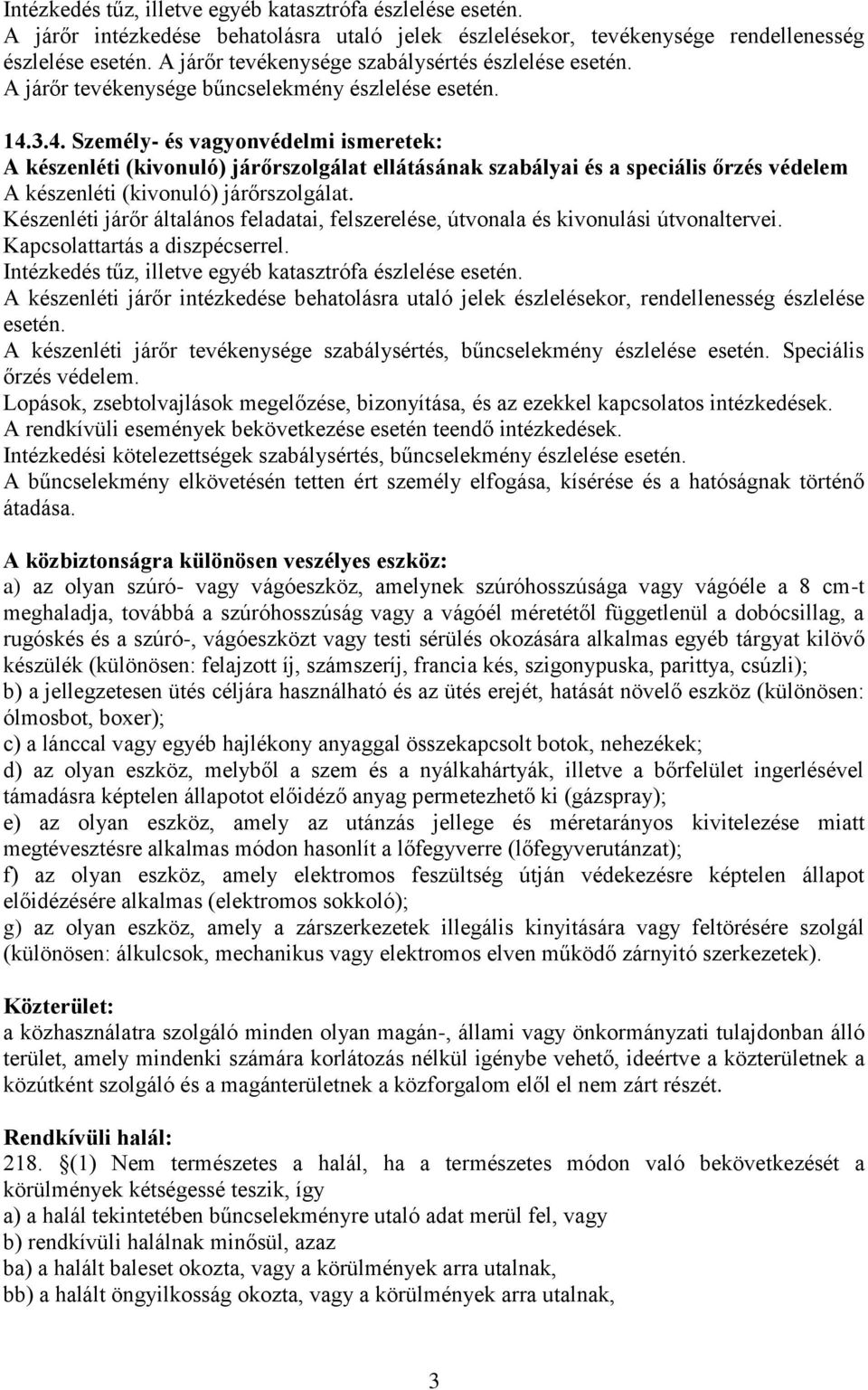 Intézkedés tűz, illetve egyéb katasztrófa észlelése esetén.
A járőr intézkedése behatolásra utaló jelek észlelésekor, tevékenysége rendellenesség észlelése esetén. A járőr tevékenysége szabálysértés észlelése esetén.
A járőr tevékenysége bűncselekmény észlelése esetén.

14.3.4. Személy- és vagyonvédelmi ismeretek:
A készenléti (kivonuló) járőrszolgálat ellátásának szabályai és a speciális őrzés védelem
A készenléti (kivonuló) járőrszolgálat.
Készenléti járőr általános feladatai, felszerelése, útvonala és kivonulási útvonaltervei.
Kapcsolattartás a diszpécserrel.
Intézkedés tűz, illetve egyéb katasztrófa észlelése esetén.
A készenléti járőr intézkedése behatolásra utaló jelek észlelésekor, rendellenesség észlelése esetén.
A készenléti járőr tevékenysége szabálysértés, bűncselekmény észlelése esetén. Speciális őrzés védelem.
Lopások, zsebtolvajlások megelőzése, bizonyítása, és az ezekkel kapcsolatos intézkedések.
A rendkívüli események bekövetkezése esetén teendő intézkedések.
Intézkedési kötelezettségek szabálysértés, bűncselekmény észlelése esetén.
A bűncselekmény elkövetésén tetten ért személy elfogása, kísérése és a hatóságnak történő átadása.

A közbiztonságra különösen veszélyes eszköz:
a) az olyan szúró- vagy vágóeszköz, amelynek szúróhosszúsága vagy vágóéle a 8 cm-t meghaladja, továbbá a szúróhosszúság vagy a vágóél méretétől függetlenül a dobócsillag, a rugóskés és a szúró-, vágóeszközt vagy testi sérülés okozására alkalmas egyéb tárgyat kilövő készülék (különösen: felajzott íj, számszeríj, francia kés, szigonypuska, parittya, csúzli);
b) a jellegzetesen ütés céljára használható és az ütés erejét, hatását növelő eszköz (különösen: ólmosbot, boxer);
c) a lánccal vagy egyéb hajlékony anyaggal összekapcsolt botok, nehezékek;
d) az olyan eszköz, melyből a szem és a nyálkahártyák, illetve a bőrfelület ingerlésével támadásra képtelen állapotot előidéző anyag permetezhető ki (gázspray);
e) az olyan eszköz, amely az utánzás jellege és méretarányos kivitelezése miatt megtévesztésre alkalmas módon hasonlít a lőfegyverre (lőfegyverutánzat);
f) az olyan eszköz, amely elektromos feszültség útján védekezésre képtelen állapot előidézésére alkalmas (elektromos sokkoló);
g) az olyan eszköz, amely a zárszerkezetek illegális kinyitására vagy feltörésére szolgál (különösen: álkulcsok, mechanikus vagy elektromos elven működő zárnyitó szerkezetek).

Közterület:
a közhasználatra szolgáló minden olyan magán-, állami vagy önkormányzati tulajdonban álló terület, amely mindenki számára korlátozás nélkül igénybe vehető, ideértve a közterületnek a közútként szolgáló és a magánterületnek a közforgalom elől el nem zárt részét.

Rendkívüli halál:
218. §(1) Nem természetes a halál, ha a természetes módon való bekövetkezését a körülmények kétségessé teszik, így
a) a halál tekintetében bűncselekményre utaló adat merül fel, vagy
b) rendkívüli halálnak minősül, azaz
ba) a halált baleset okozta, vagy a körülmények arra utalnak,
bb) a halált öngyilkosság okozta, vagy a körülmények arra utalnak,

3